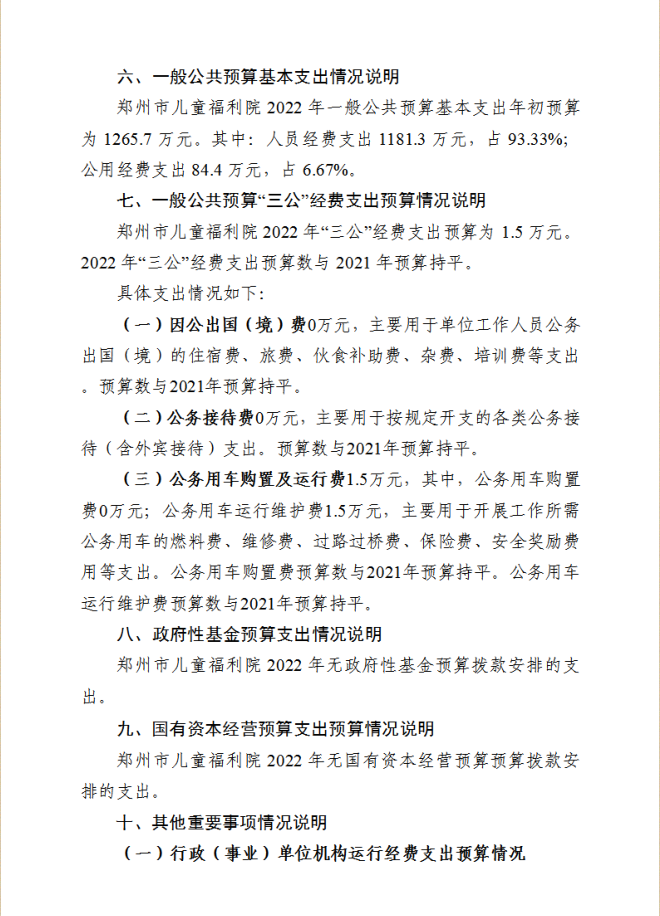 六、一般公共预算基本支出情况说明

郑州市儿童福利院 2022 年一般公共预算基本支出年初预算为 1265.7 万元。其中：人员经费支出 1181.3 万元，占 93.33%；公用经费支出 84.4 万元，占 6.67%。

七、一般公共预算“三公”经费支出预算情况说明

郑州市儿童福利院 2022 年“三公”经费支出预算为 1.5 万元。2022 年“三公”经费支出预算数与 2021 年预算持平。

具体支出情况如下：

（一）因公出国（境）费0万元，主要用于单位工作人员公务出国（境）的住宿费、旅费、伙食补助费、杂费、培训费等支出。预算数与2021年预算持平。

（二）公务接待费0万元，主要用于按规定开支的各类公务接待（含外宾接待）支出。预算数与2021年预算持平。

（三）公务用车购置及运行费1.5万元，其中，公务用车购置费0万元；公务用车运行维护费1.5万元，主要用于开展工作所需公务用车的燃料费、维修费、过路过桥费、保险费、安全奖励费用等支出。公务用车购置费预算数与2021年预算持平。公务用车运行维护费预算数与2021年预算持平。

八、政府性基金预算支出情况说明

郑州市儿童福利院 2022 年无政府性基金预算拨款安排的支出。

九、国有资本经营预算支出预算情况说明

郑州市儿童福利院 2022 年无国有资本经营预算预算拨款安排的支出。

十、其他重要事项情况说明

（一）行政（事业）单位机构运行经费支出预算情况